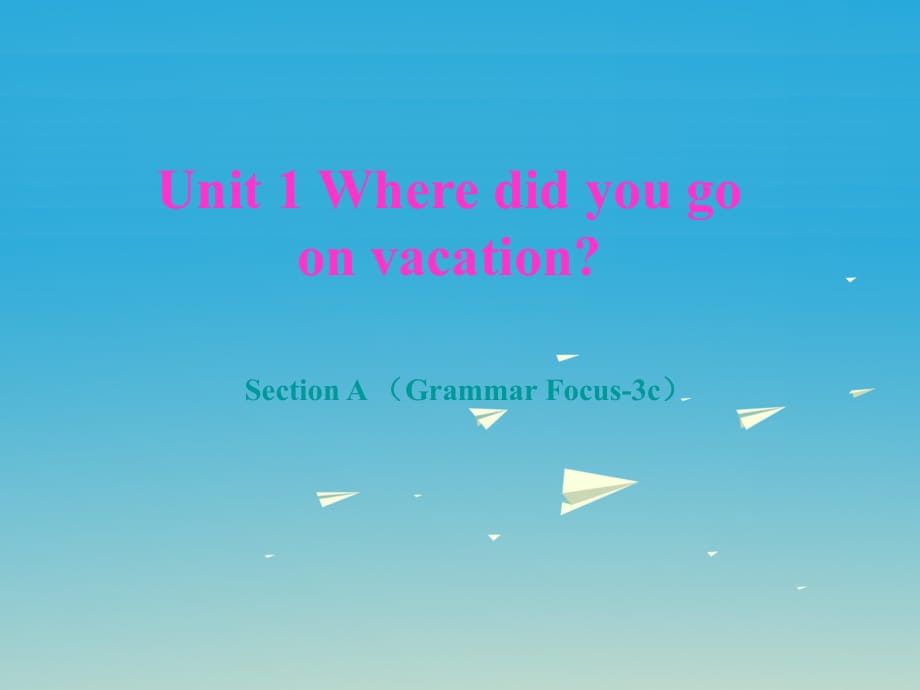 Unit 1 Where did you go on vacation?

Section A （Grammar Focus-3c）